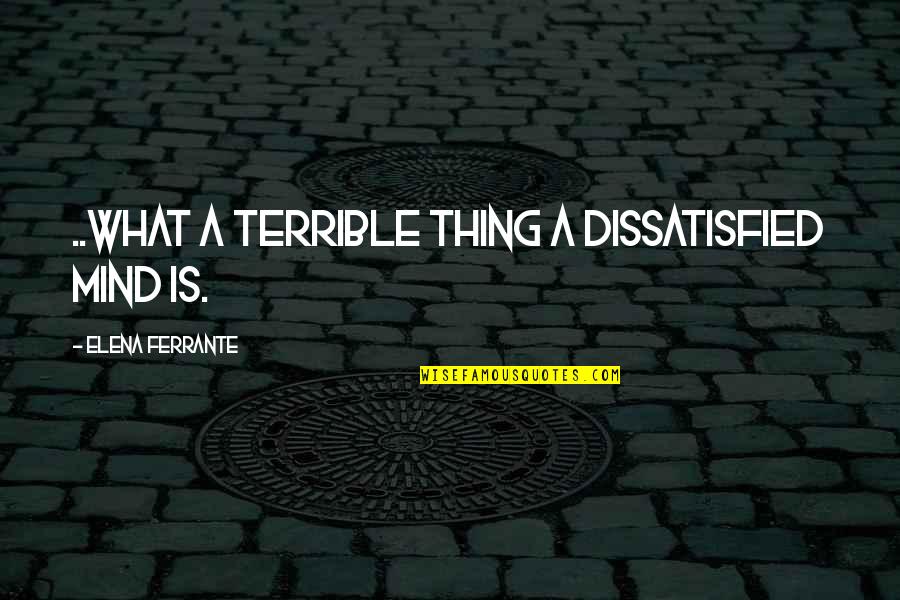 ..WHAT A TERRIBLE THING A DISSATISFIED MIND IS.

- ELENA FERRANTE

WISEFAMOUSQUOTES.COM